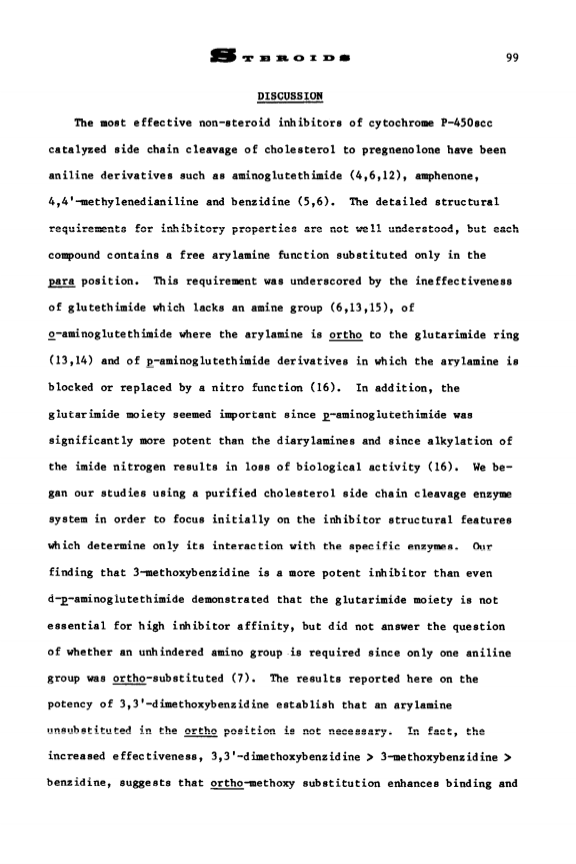 STEROIDS 99

DISCUSSION

The most effective non-steroid inhibitors of cytochrome P-450scc catalyzed side chain cleavage of cholesterol to pregnenolone have been aniline derivatives such as aminoglutethimide (4,6,12), amphenone, 4,4'-methylenedianiline and benzidine (5,6). The detailed structural requirements for inhibitory properties are not well understood, but each compound contains a free arylamine function substituted only in the para position. This requirement was underscored by the ineffectiveness of glutethimide which lacks an amine group (6,13,15), of o-aminoglutethimide where the arylamine is ortho to the glutarimide ring (13,14) and of p-aminoglutethimide derivatives in which the arylamine is blocked or replaced by a nitro function (16). In addition, the glutarimide moiety seemed important since p-aminoglutethimide was significantly more potent than the diarylamines and since alkylation of the imide nitrogen results in loss of biological activity (16). We began our studies using a purified cholesterol side chain cleavage enzyme system in order to focus initially on the inhibitor structural features which determine only its interaction with the specific enzymes. Our finding that 3-methoxybenzidine is a more potent inhibitor than even d-p-aminoglutethimide demonstrated that the glutarimide moiety is not essential for high inhibitor affinity, but did not answer the question of whether an unhindered amino group is required since only one aniline group was ortho-substituted (7). The results reported here on the potency of 3,3'-dimethoxybenzidine establish that an arylamine unsubstituted in the ortho position is not necessary. In fact, the increased effectiveness, 3,3'-dimethoxybenzidine > 3-methoxybenzidine > benzidine, suggests that ortho-methoxy substitution enhances binding and